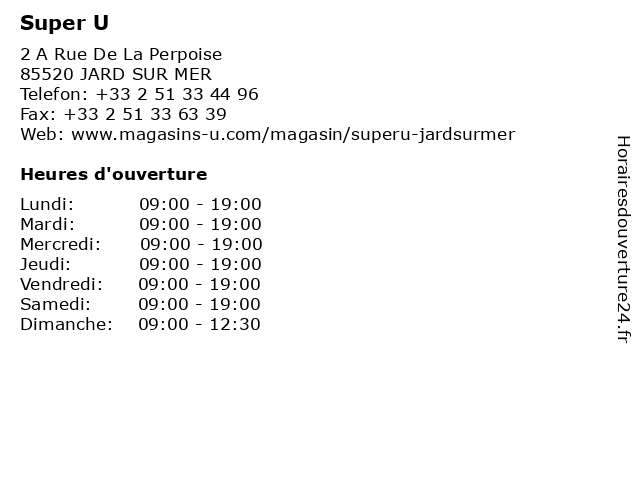 Super U

2 A Rue De La Perpoise
85520 JARD SUR MER
Telefon: +33 2 51 33 44 96
Fax: +33 2 51 33 63 39
Web: www.magasins-u.com/magasin/superu-jardsurmer

Heures d'ouverture

Lundi: 09:00 - 19:00
Mardi: 09:00 - 19:00
Mercredi: 09:00 - 19:00
Jeudi: 09:00 - 19:00
Vendredi: 09:00 - 19:00
Samedi: 09:00 - 19:00
Dimanche: 09:00 - 12:30

Horairesdouverture24.fr